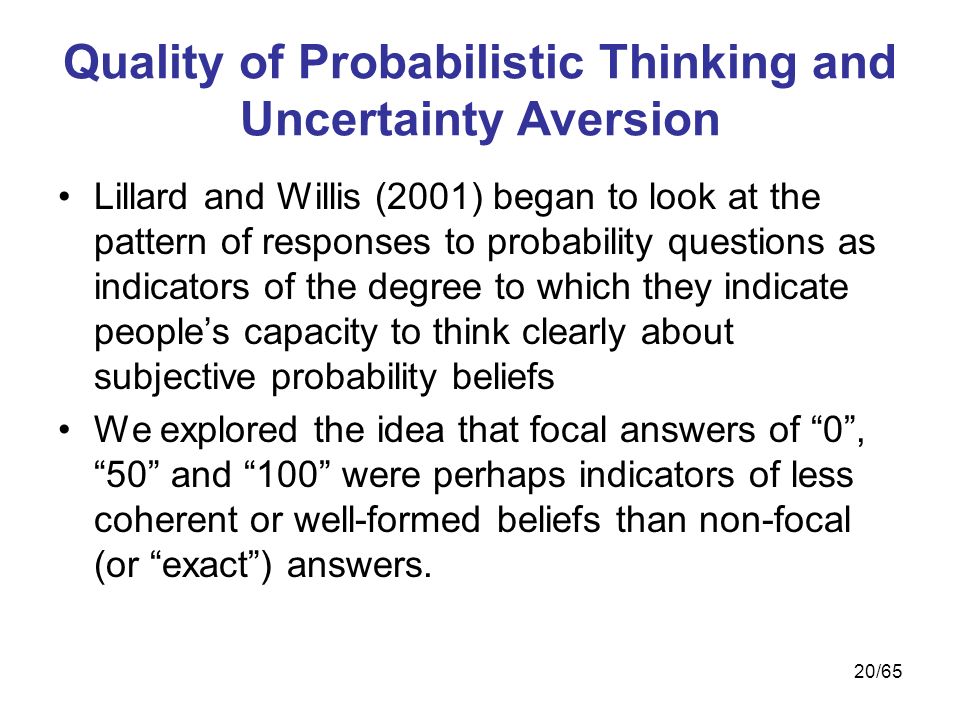 Quality of Probabilistic Thinking and Uncertainty Aversion

• Lillard and Willis (2001) began to look at the pattern of responses to probability questions as indicators of the degree to which they indicate people’s capacity to think clearly about subjective probability beliefs

• We explored the idea that focal answers of “0”, “50” and “100” were perhaps indicators of less coherent or well-formed beliefs than non-focal (or “exact”) answers.

20/65